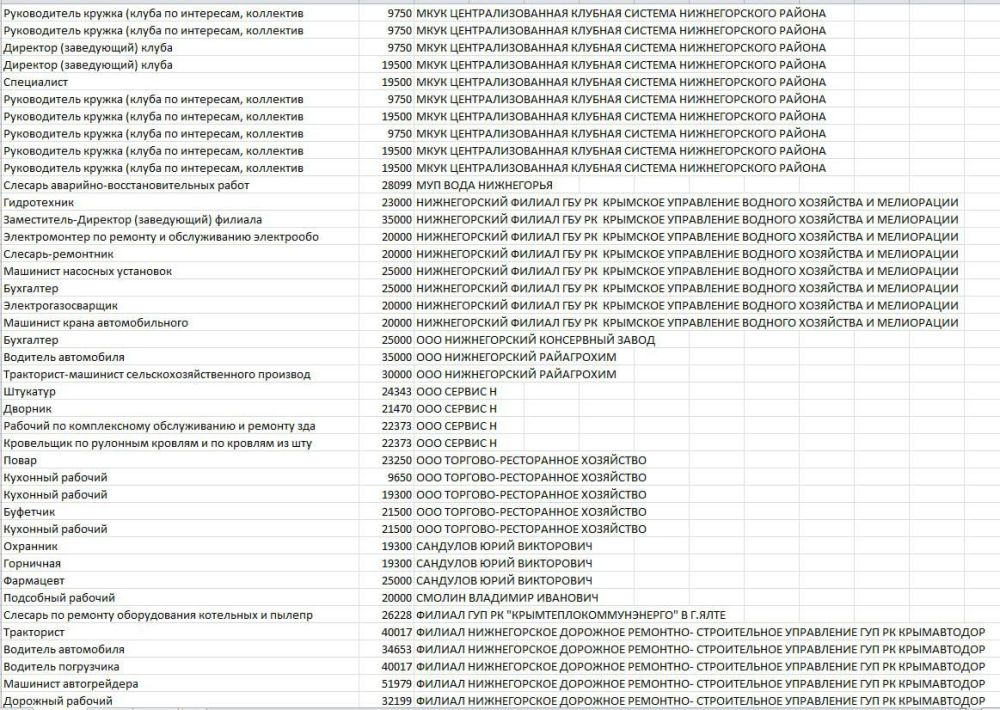 | | | |
|---|---|---|
| Руководитель кружка (клуба по интересам, коллектив | 9750 | МКУК ЦЕНТРАЛИЗОВАННАЯ КЛУБНАЯ СИСТЕМА НИЖНЕГОРСКОГО РАЙОНА |
| Руководитель кружка (клуба по интересам, коллектив | 9750 | МКУК ЦЕНТРАЛИЗОВАННАЯ КЛУБНАЯ СИСТЕМА НИЖНЕГОРСКОГО РАЙОНА |
| Директор (заведующий) клуба | 9750 | МКУК ЦЕНТРАЛИЗОВАННАЯ КЛУБНАЯ СИСТЕМА НИЖНЕГОРСКОГО РАЙОНА |
| Директор (заведующий) клуба | 19500 | МКУК ЦЕНТРАЛИЗОВАННАЯ КЛУБНАЯ СИСТЕМА НИЖНЕГОРСКОГО РАЙОНА |
| Специалист | 19500 | МКУК ЦЕНТРАЛИЗОВАННАЯ КЛУБНАЯ СИСТЕМА НИЖНЕГОРСКОГО РАЙОНА |
| Руководитель кружка (клуба по интересам, коллектив | 9750 | МКУК ЦЕНТРАЛИЗОВАННАЯ КЛУБНАЯ СИСТЕМА НИЖНЕГОРСКОГО РАЙОНА |
| Руководитель кружка (клуба по интересам, коллектив | 19500 | МКУК ЦЕНТРАЛИЗОВАННАЯ КЛУБНАЯ СИСТЕМА НИЖНЕГОРСКОГО РАЙОНА |
| Руководитель кружка (клуба по интересам, коллектив | 9750 | МКУК ЦЕНТРАЛИЗОВАННАЯ КЛУБНАЯ СИСТЕМА НИЖНЕГОРСКОГО РАЙОНА |
| Руководитель кружка (клуба по интересам, коллектив | 19500 | МКУК ЦЕНТРАЛИЗОВАННАЯ КЛУБНАЯ СИСТЕМА НИЖНЕГОРСКОГО РАЙОНА |
| Руководитель кружка (клуба по интересам, коллектив | 19500 | МКУК ЦЕНТРАЛИЗОВАННАЯ КЛУБНАЯ СИСТЕМА НИЖНЕГОРСКОГО РАЙОНА |
| Слесарь аварийно-восстановительных работ | 28099 | МУП ВОДА НИЖНЕГОРЬЯ |
| Гидротехник | 23000 | НИЖНЕГОРСКИЙ ФИЛИАЛ ГБУ РК КРЫМСКОЕ УПРАВЛЕНИЕ ВОДНОГО ХОЗЯЙСТВА И МЕЛИОРАЦИИ |
| Заместитель-Директор (заведующий) филиала | 35000 | НИЖНЕГОРСКИЙ ФИЛИАЛ ГБУ РК КРЫМСКОЕ УПРАВЛЕНИЕ ВОДНОГО ХОЗЯЙСТВА И МЕЛИОРАЦИИ |
| Электромонтер по ремонту и обслуживанию электрообо | 20000 | НИЖНЕГОРСКИЙ ФИЛИАЛ ГБУ РК КРЫМСКОЕ УПРАВЛЕНИЕ ВОДНОГО ХОЗЯЙСТВА И МЕЛИОРАЦИИ |
| Слесарь-ремонтник | 20000 | НИЖНЕГОРСКИЙ ФИЛИАЛ ГБУ РК КРЫМСКОЕ УПРАВЛЕНИЕ ВОДНОГО ХОЗЯЙСТВА И МЕЛИОРАЦИИ |
| Машинист насосных установок | 25000 | НИЖНЕГОРСКИЙ ФИЛИАЛ ГБУ РК КРЫМСКОЕ УПРАВЛЕНИЕ ВОДНОГО ХОЗЯЙСТВА И МЕЛИОРАЦИИ |
| Бухгалтер | 25000 | НИЖНЕГОРСКИЙ ФИЛИАЛ ГБУ РК КРЫМСКОЕ УПРАВЛЕНИЕ ВОДНОГО ХОЗЯЙСТВА И МЕЛИОРАЦИИ |
| Электрогазосварщик | 20000 | НИЖНЕГОРСКИЙ ФИЛИАЛ ГБУ РК КРЫМСКОЕ УПРАВЛЕНИЕ ВОДНОГО ХОЗЯЙСТВА И МЕЛИОРАЦИИ |
| Машинист крана автомобильного | 20000 | НИЖНЕГОРСКИЙ ФИЛИАЛ ГБУ РК КРЫМСКОЕ УПРАВЛЕНИЕ ВОДНОГО ХОЗЯЙСТВА И МЕЛИОРАЦИИ |
| Бухгалтер | 25000 | ООО НИЖНЕГОРСКИЙ КОНСЕРВНЫЙ ЗАВОД |
| Водитель автомобиля | 35000 | ООО НИЖНЕГОРСКИЙ РАЙАГРОХИМ |
| Тракторист-машинист сельскохозяйственного производ | 30000 | ООО НИЖНЕГОРСКИЙ РАЙАГРОХИМ |
| Штукатур | 24343 | ООО СЕРВИС Н |
| Дворник | 21470 | ООО СЕРВИС Н |
| Рабочий по комплексному обслуживанию и ремонту зда | 22373 | ООО СЕРВИС Н |
| Кровельщик по рулонным кровлям и по кровлям из шту | 22373 | ООО СЕРВИС Н |
| Повар | 23250 | ООО ТОРГОВО-РЕСТОРАННОЕ ХОЗЯЙСТВО |
| Кухонный рабочий | 9650 | ООО ТОРГОВО-РЕСТОРАННОЕ ХОЗЯЙСТВО |
| Кухонный рабочий | 19300 | ООО ТОРГОВО-РЕСТОРАННОЕ ХОЗЯЙСТВО |
| Буфетчик | 21500 | ООО ТОРГОВО-РЕСТОРАННОЕ ХОЗЯЙСТВО |
| Кухонный рабочий | 21500 | ООО ТОРГОВО-РЕСТОРАННОЕ ХОЗЯЙСТВО |
| Охранник | 19300 | САНДУЛОВ ЮРИЙ ВИКТОРОВИЧ |
| Горничная | 19300 | САНДУЛОВ ЮРИЙ ВИКТОРОВИЧ |
| Фармацевт | 25000 | САНДУЛОВ ЮРИЙ ВИКТОРОВИЧ |
| Подсобный рабочий | 20000 | СМОЛИН ВЛАДИМИР ИВАНОВИЧ |
| Слесарь по ремонту оборудования котельных и пылепр | 26228 | ФИЛИАЛ ГУП РК "КРЫМТЕПЛОКОММУНЭНЕРГО" В Г.ЯЛТЕ |
| Тракторист | 40017 | ФИЛИАЛ НИЖНЕГОРСКОЕ ДОРОЖНОЕ РЕМОНТНО- СТРОИТЕЛЬНОЕ УПРАВЛЕНИЕ ГУП РК КРЫМАВТОДОР |
| Водитель автомобиля | 34653 | ФИЛИАЛ НИЖНЕГОРСКОЕ ДОРОЖНОЕ РЕМОНТНО- СТРОИТЕЛЬНОЕ УПРАВЛЕНИЕ ГУП РК КРЫМАВТОДОР |
| Водитель погрузчика | 40017 | ФИЛИАЛ НИЖНЕГОРСКОЕ ДОРОЖНОЕ РЕМОНТНО- СТРОИТЕЛЬНОЕ УПРАВЛЕНИЕ ГУП РК КРЫМАВТОДОР |
| Машинист автогрейдера | 51979 | ФИЛИАЛ НИЖНЕГОРСКОЕ ДОРОЖНОЕ РЕМОНТНО- СТРОИТЕЛЬНОЕ УПРАВЛЕНИЕ ГУП РК КРЫМАВТОДОР |
| Дорожный рабочий | 32199 | ФИЛИАЛ НИЖНЕГОРСКОЕ ДОРОЖНОЕ РЕМОНТНО- СТРОИТЕЛЬНОЕ УПРАВЛЕНИЕ ГУП РК КРЫМАВТОДОР |